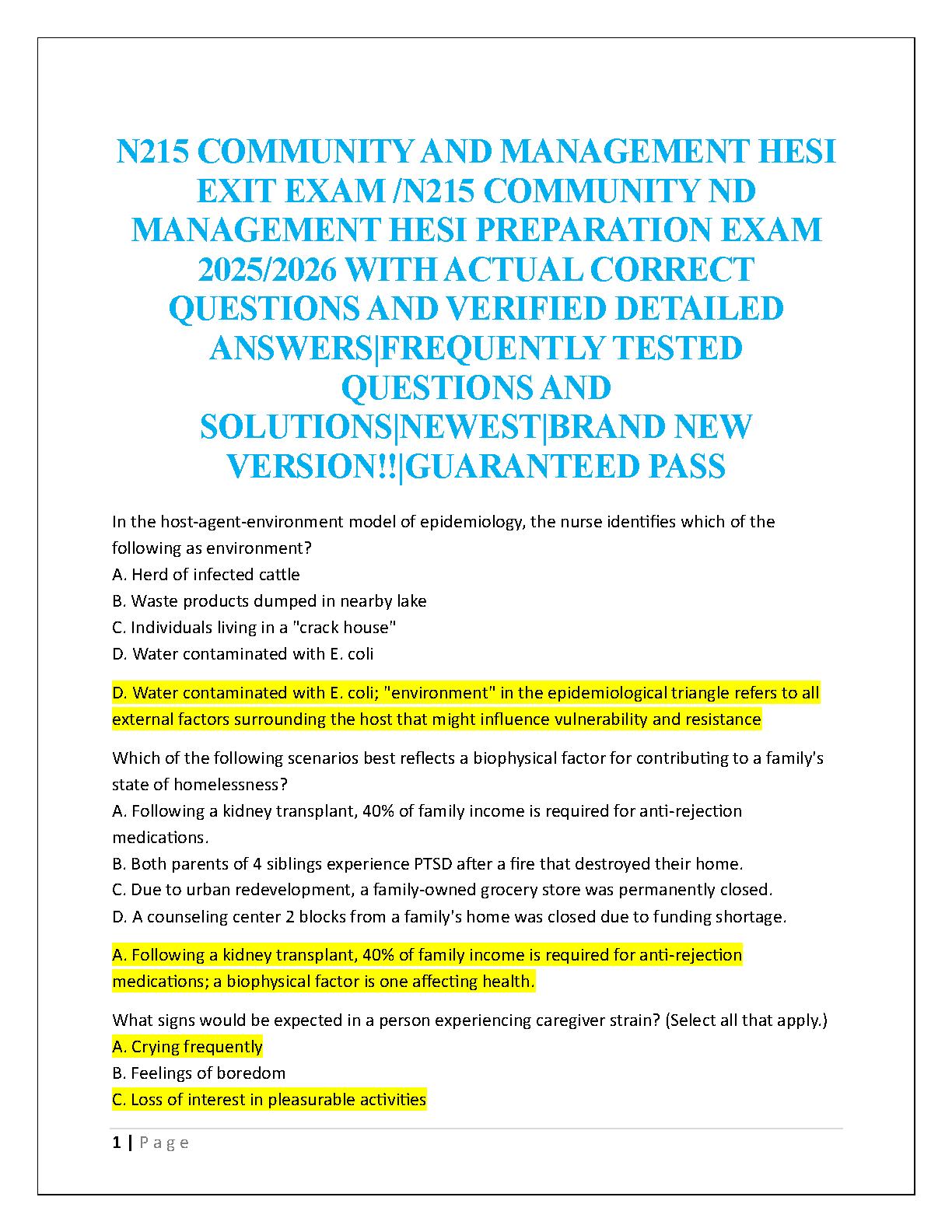 N215 COMMUNITY AND MANAGEMENT HESI EXIT EXAM /N215 COMMUNITY ND MANAGEMENT HESI PREPARATION EXAM 2025/2026 WITH ACTUAL CORRECT QUESTIONS AND VERIFIED DETAILED ANSWERS|FREQUENTLY TESTED QUESTIONS AND SOLUTIONS|NEWEST|BRAND NEW VERSION!!|GUARANTEED PASS

In the host-agent-environment model of epidemiology, the nurse identifies which of the following as environment?
A. Herd of infected cattle
B. Waste products dumped in nearby lake
C. Individuals living in a "crack house"
D. Water contaminated with E. coli

D. Water contaminated with E. coli; "environment" in the epidemiological triangle refers to all external factors surrounding the host that might influence vulnerability and resistance

Which of the following scenarios best reflects a biophysical factor for contributing to a family's state of homelessness?
A. Following a kidney transplant, 40% of family income is required for anti-rejection medications.
B. Both parents of 4 siblings experience PTSD after a fire that destroyed their home.
C. Due to urban redevelopment, a family-owned grocery store was permanently closed.
D. A counseling center 2 blocks from a family's home was closed due to funding shortage.

A. Following a kidney transplant, 40% of family income is required for anti-rejection medications; a biophysical factor is one affecting health.

What signs would be expected in a person experiencing caregiver strain? (Select all that apply.)
A. Crying frequently
B. Feelings of boredom
C. Loss of interest in pleasurable activities

1 | P a g e